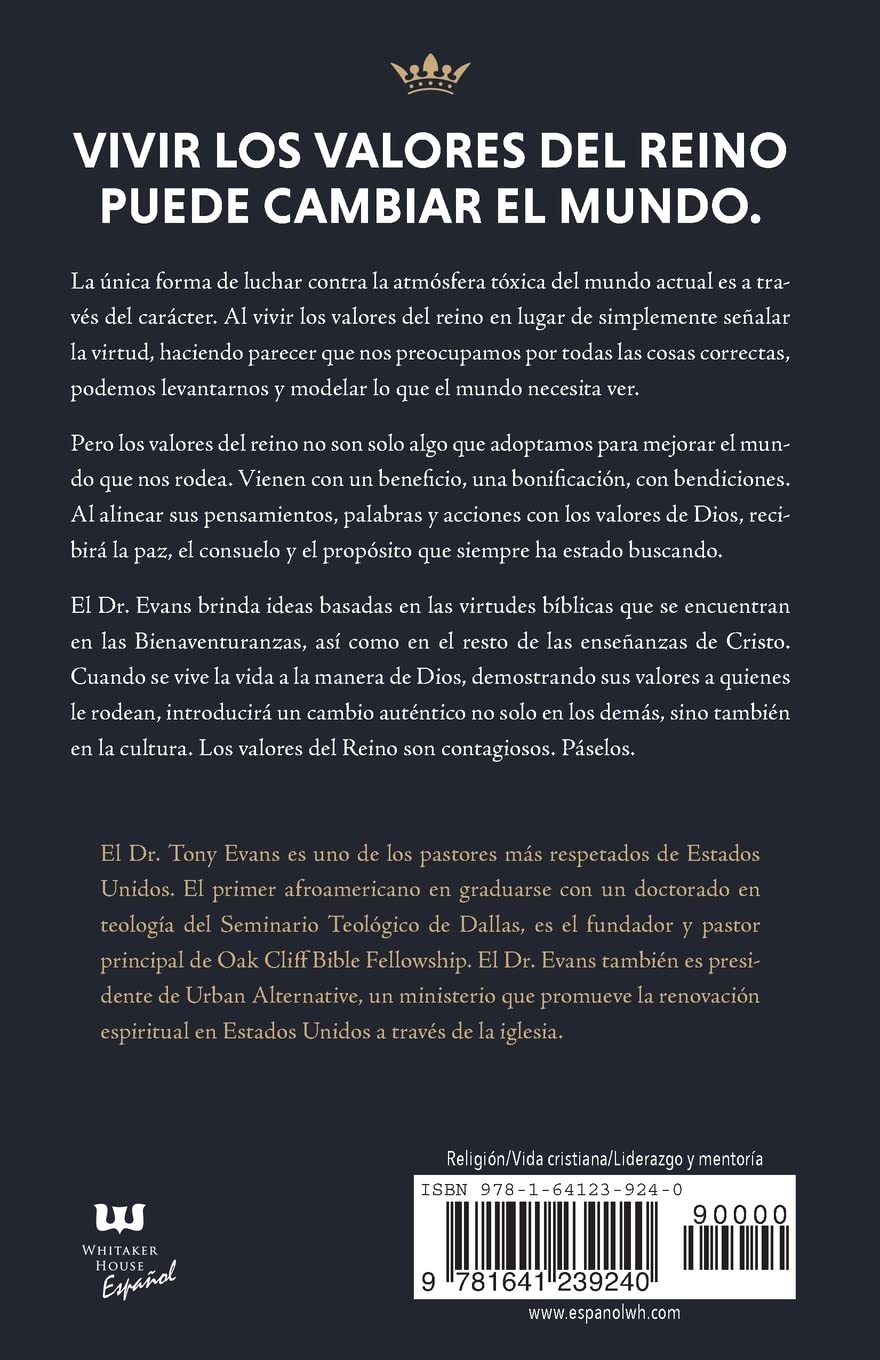 VIVIR LOS VALORES DEL REINO PUEDE CAMBIAR EL MUNDO.

La única forma de luchar contra la atmósfera tóxica del mundo actual es a través del carácter. Al vivir los valores del reino en lugar de simplemente señalar la virtud, haciendo parecer que nos preocupamos por todas las cosas correctas, podemos levantarnos y modelar lo que el mundo necesita ver.

Pero los valores del reino no son solo algo que adoptamos para mejorar el mundo que nos rodea. Vienen con un beneficio, una bonificación, con bendiciones. Al alinear sus pensamientos, palabras y acciones con los valores de Dios, recibirá la paz, el consuelo y el propósito que siempre ha estado buscando.

El Dr. Evans brinda ideas basadas en las virtudes bíblicas que se encuentran en las Bienaventuranzas, así como en el resto de las enseñanzas de Cristo. Cuando se vive la vida a la manera de Dios, demostrando sus valores a quienes le rodean, introducirá un cambio auténtico no solo en los demás, sino también en la cultura. Los valores del Reino son contagiosos. Páselos.

El Dr. Tony Evans es uno de los pastores más respetados de Estados Unidos. El primer afroamericano en graduarse con un doctorado en teología del Seminario Teológico de Dallas, es el fundador y pastor principal de Oak Cliff Bible Fellowship. El Dr. Evans también es presidente de Urban Alternative, un ministerio que promueve la renovación espiritual en Estados Unidos a través de la iglesia.

WHITAKER HOUSE Español

Religión/Vida cristiana/Liderazgo y mentoría

ISBN 978-1-64123-924-0

90000

9 781641 239240

www.espanolwh.com